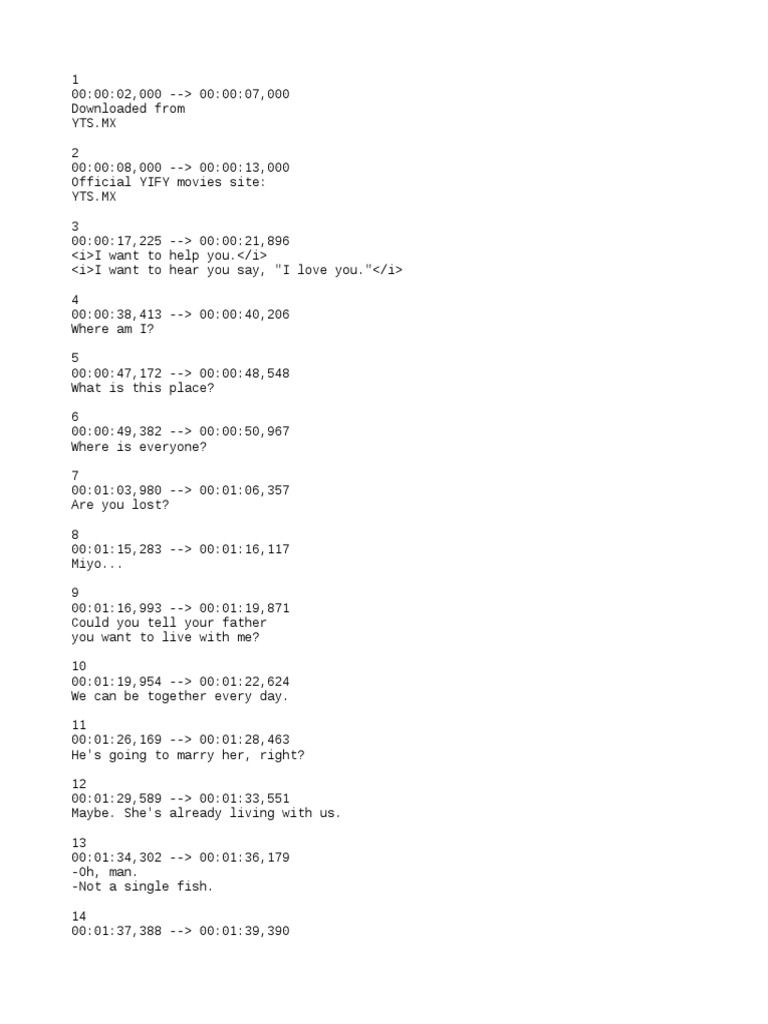 1
00:00:02,000 --> 00:00:07,000
Downloaded from
YTS.MX

2
00:00:08,000 --> 00:00:13,000
Official YIFY movies site:
YTS.MX

3
00:00:17,225 --> 00:00:21,896
<i>I want to help you.</i>
<i>I want to hear you say, "I love you."</i>

4
00:00:38,413 --> 00:00:40,206
Where am I?

5
00:00:47,172 --> 00:00:48,548
What is this place?

6
00:00:49,382 --> 00:00:50,967
Where is everyone?

7
00:01:03,980 --> 00:01:06,357
Are you lost?

8
00:01:15,283 --> 00:01:16,117
Miyo...

9
00:01:16,993 --> 00:01:19,871
Could you tell your father
you want to live with me?

10
00:01:19,954 --> 00:01:22,624
We can be together every day.

11
00:01:26,169 --> 00:01:28,463
He's going to marry her, right?

12
00:01:29,589 --> 00:01:33,551
Maybe. She's already living with us.

13
00:01:34,302 --> 00:01:36,179
-Oh, man.
-Not a single fish.

14
00:01:37,388 --> 00:01:39,390